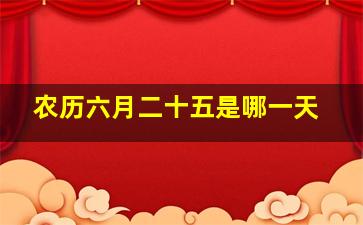 农历六月二十五是哪一天